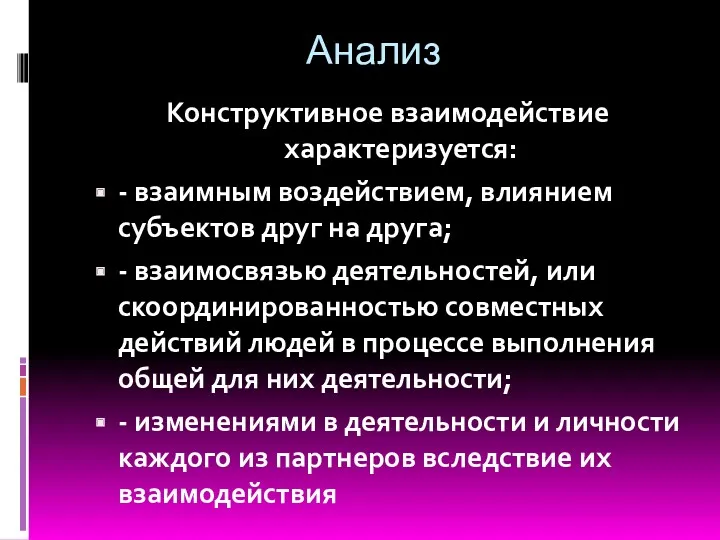 Анализ

Конструктивное взаимодействие характеризуется:

- взаимным воздействием, влиянием субъектов друг на друга;

- взаимосвязью деятельностей, или скоординированностью совместных действий людей в процессе выполнения общей для них деятельности;

- изменениями в деятельности и личности каждого из партнеров вследствие их взаимодействия